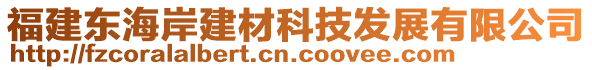 福建东海岸建材科技发展有限公司
http://fzcoralalbert.cn.coovee.com